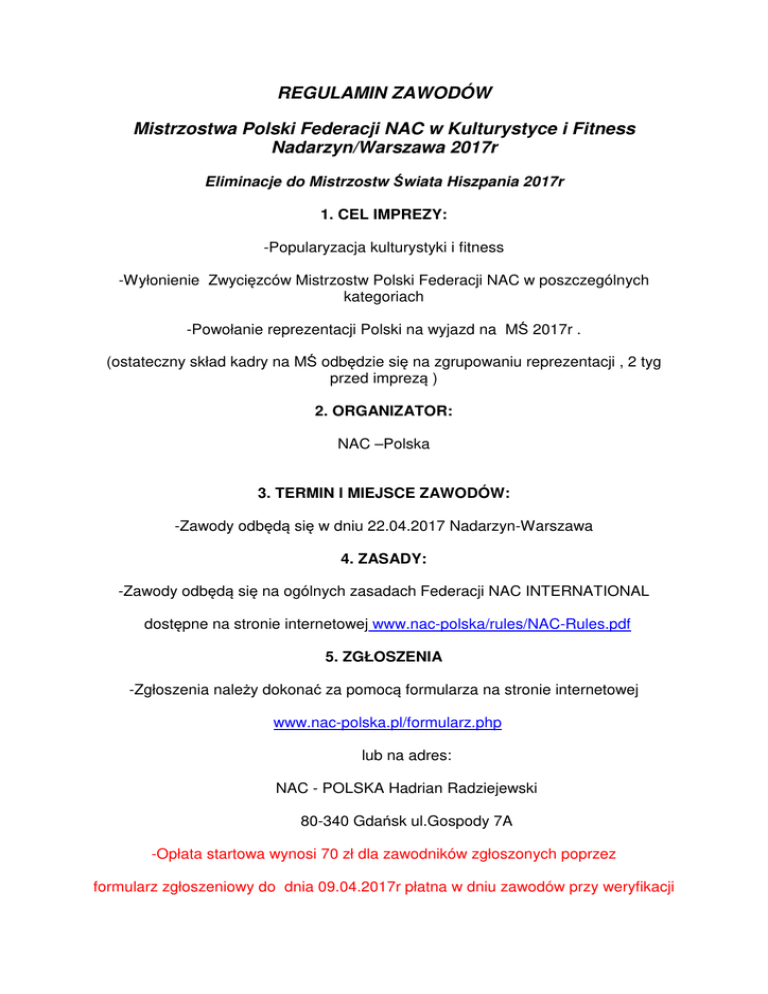 REGULAMIN ZAWODÓW

Mistrzostwa Polski Federacji NAC w Kulturystyce i Fitness Nadarzyn/Warszawa 2017r

Eliminacje do Mistrzostw Świata Hiszpania 2017r

1. CEL IMPREZY:

-Popularyzacja kulturystyki i fitness

-Wyłonienie Zwycięzców Mistrzostw Polski Federacji NAC w poszczególnych kategoriach

-Powołanie reprezentacji Polski na wyjazd na MŚ 2017r .

(ostateczny skład kadry na MŚ odbędzie się na zgrupowaniu reprezentacji , 2 tyg przed imprezą )

2. ORGANIZATOR:

NAC –Polska

3. TERMIN I MIEJSCE ZAWODÓW:

-Zawody odbędą się w dniu 22.04.2017 Nadarzyn-Warszawa

4. ZASADY:

-Zawody odbędą się na ogólnych zasadach Federacji NAC INTERNATIONAL

dostępne na stronie internetowej www.nac-polska/rules/NAC-Rules.pdf

5. ZGŁOSZENIA

-Zgłoszenia należy dokonać za pomocą formularza na stronie internetowej

www.nac-polska.pl/formularz.php

lub na adres:

NAC - POLSKA Hadrian Radziejewski

80-340 Gdańsk ul.Gospody 7A

-Opłata startowa wynosi 70 zł dla zawodników zgłoszonych poprzez

formularz zgłoszeniowy do dnia 09.04.2017r płatna w dniu zawodów przy weryfikacji